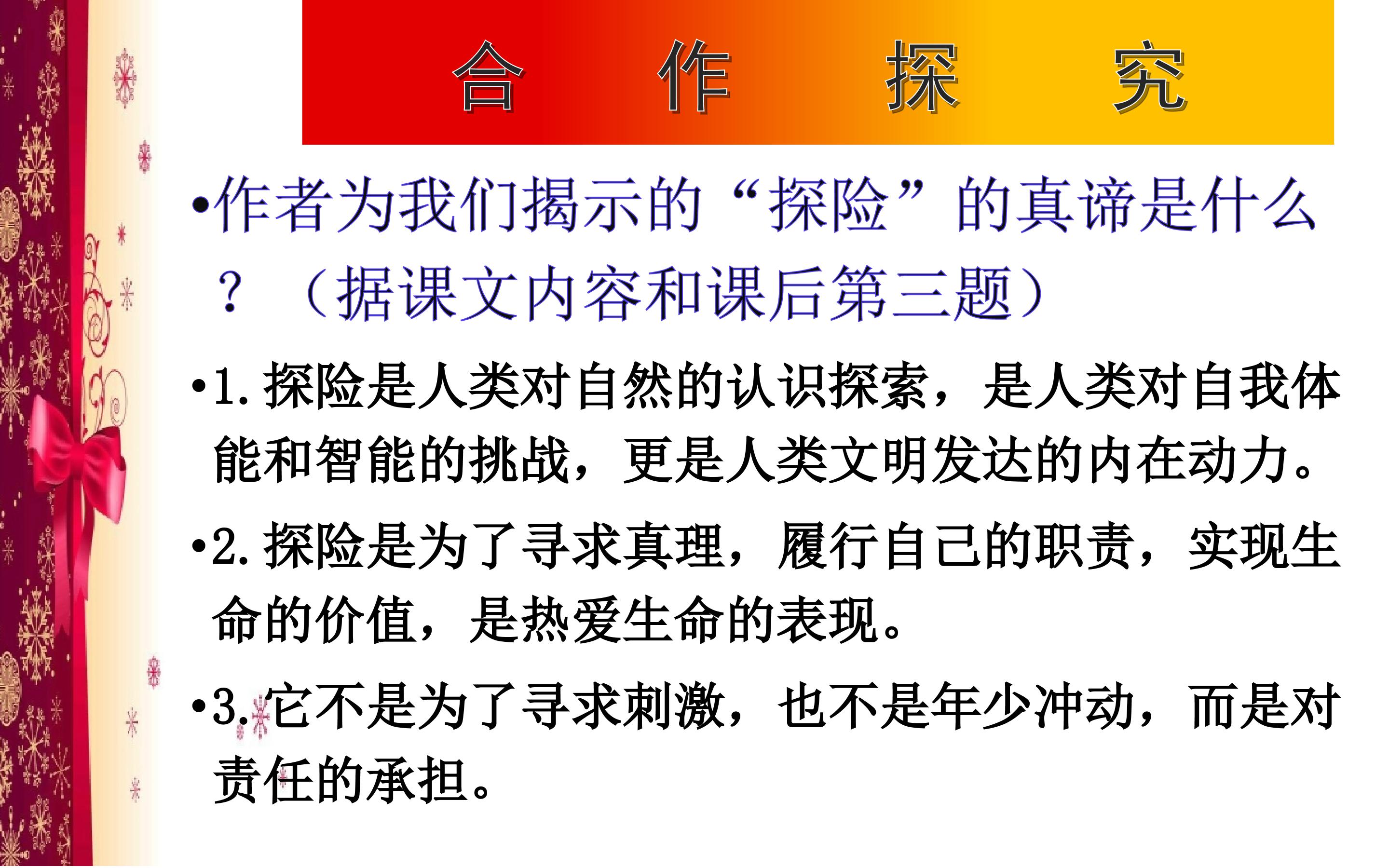 合 作 探 究

• 作者为我们揭示的“探险”的真谛是什么？（据课文内容和课后第三题）

• 1.探险是人类对自然的认识探索，是人类对自我体能和智能的挑战，更是人类文明发达的内在动力。

• 2.探险是为了寻求真理，履行自己的职责，实现生命的价值，是热爱生命的表现。

• 3.它不是为了寻求刺激，也不是年少冲动，而是对责任的承担。